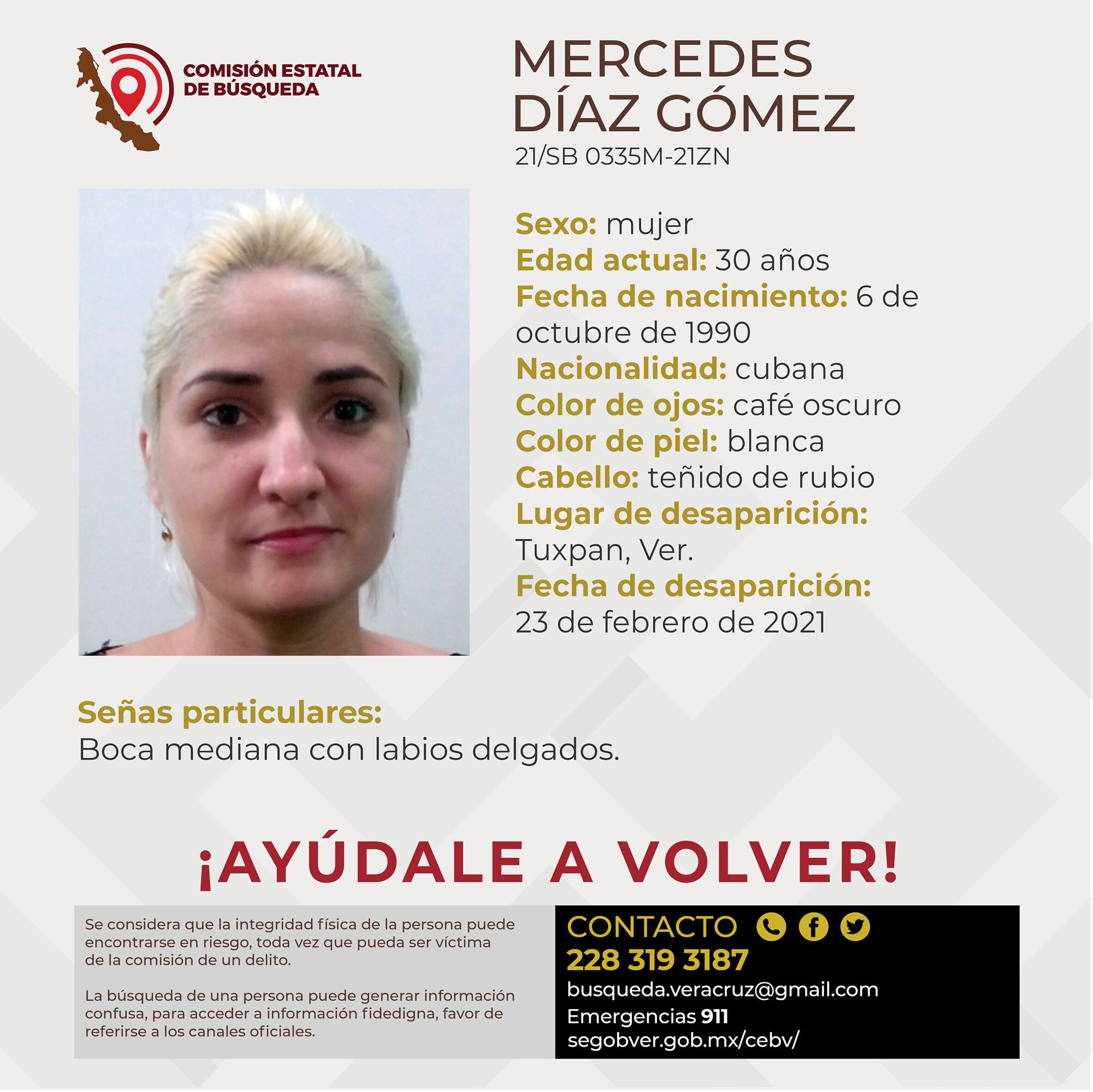 COMISIÓN ESTATAL DE BÚSQUEDA

MERCEDES DÍAZ GÓMEZ
21/SB 0335M-21ZN

Sexo: mujer
Edad actual: 30 años
Fecha de nacimiento: 6 de octubre de 1990
Nacionalidad: cubana
Color de ojos: café oscuro
Color de piel: blanca
Cabello: teñido de rubio
Lugar de desaparición: Tuxpan, Ver.
Fecha de desaparición: 23 de febrero de 2021

Señas particulares:
Boca mediana con labios delgados.

¡AYÚDALE A VOLVER!

Se considera que la integridad física de la persona puede encontrarse en riesgo, toda vez que pueda ser víctima de la comisión de un delito.

La búsqueda de una persona puede generar información confusa, para acceder a información fidedigna, favor de referirse a los canales oficiales.

CONTACTO
228 319 3187
busqueda.veracruz@gmail.com
Emergencias 911
segobver.gob.mx/cebv/